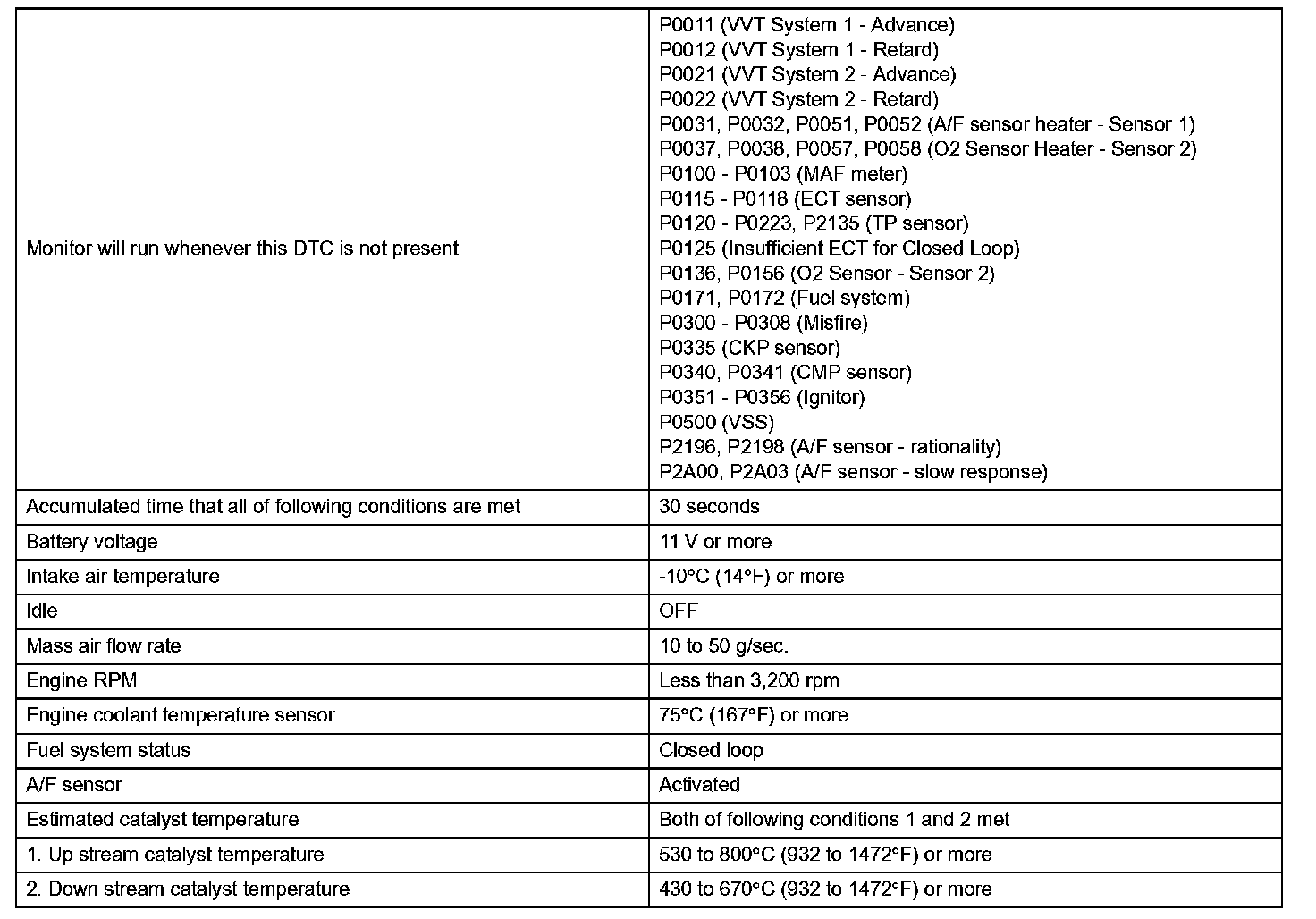 | | |
|---|---|
| Monitor will run whenever this DTC is not present | P0011 (VVT System 1 - Advance)<br>P0012 (VVT System 1 - Retard)<br>P0021 (VVT System 2 - Advance)<br>P0022 (VVT System 2 - Retard)<br>P0031, P0032, P0051, P0052 (A/F sensor heater - Sensor 1)<br>P0037, P0038, P0057, P0058 (O2 Sensor Heater - Sensor 2)<br>P0100 - P0103 (MAF meter)<br>P0115 - P0118 (ECT sensor)<br>P0120 - P0223, P2135 (TP sensor)<br>P0125 (Insufficient ECT for Closed Loop)<br>P0136, P0156 (O2 Sensor - Sensor 2)<br>P0171, P0172 (Fuel system)<br>P0300 - P0308 (Misfire)<br>P0335 (CKP sensor)<br>P0340, P0341 (CMP sensor)<br>P0351 - P0356 (Ignitor)<br>P0500 (VSS)<br>P2196, P2198 (A/F sensor - rationality)<br>P2A00, P2A03 (A/F sensor - slow response) |
| Accumulated time that all of following conditions are met | 30 seconds |
| Battery voltage | 11 V or more |
| Intake air temperature | -10°C (14°F) or more |
| Idle | OFF |
| Mass air flow rate | 10 to 50 g/sec. |
| Engine RPM | Less than 3,200 rpm |
| Engine coolant temperature sensor | 75°C (167°F) or more |
| Fuel system status | Closed loop |
| A/F sensor | Activated |
| Estimated catalyst temperature | Both of following conditions 1 and 2 met |
| 1. Up stream catalyst temperature | 530 to 800°C (932 to 1472°F) or more |
| 2. Down stream catalyst temperature | 430 to 670°C (932 to 1472°F) or more |